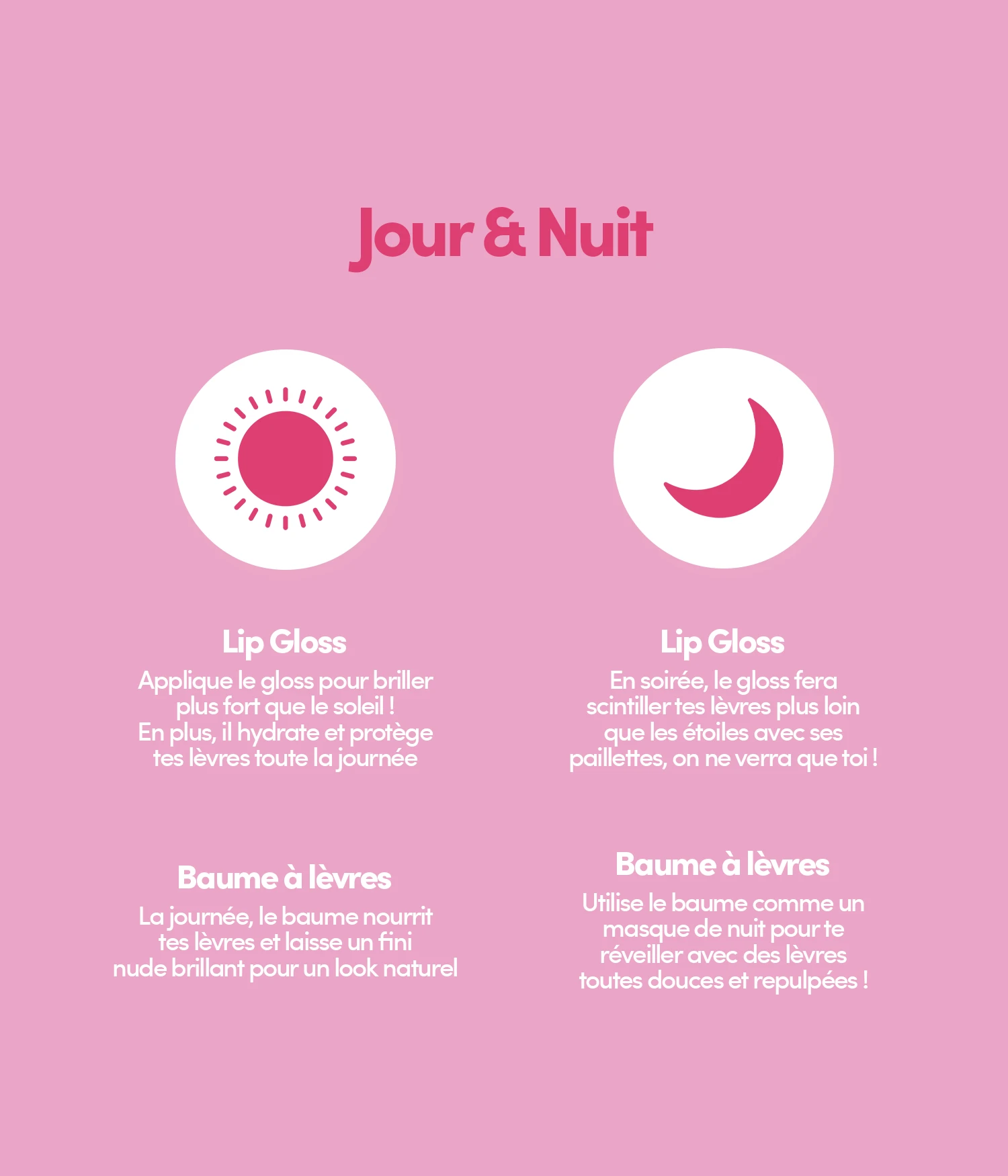 Jour & Nuit

Lip Gloss

Applique le gloss pour briller plus fort que le soleil ! En plus, il hydrate et protège tes lèvres toute la journée

Baume à lèvres

La journée, le baume nourrit tes lèvres et laisse un fini nude brillant pour un look naturel

Lip Gloss

En soirée, le gloss fera scintiller tes lèvres plus loin que les étoiles avec ses paillettes, on ne verra que toi !

Baume à lèvres

Utilise le baume comme un masque de nuit pour te réveiller avec des lèvres toutes douces et repulpées !